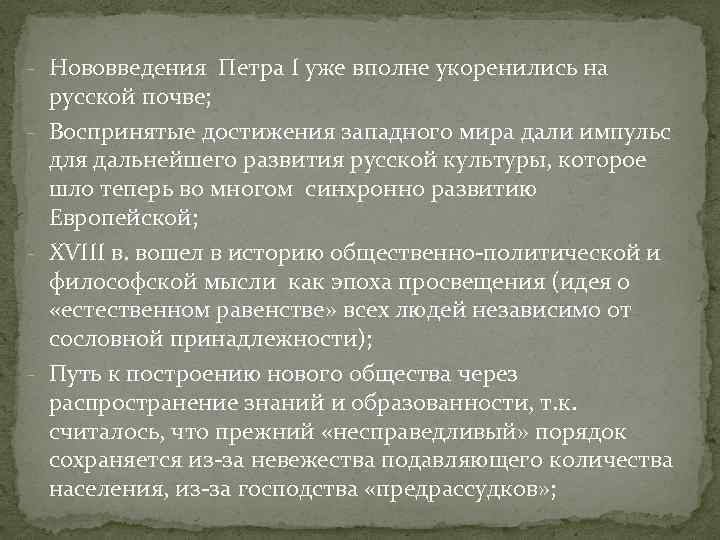 - Нововведения Петра I уже вполне укоренились на русской почве;

- Воспринятые достижения западного мира дали импульс для дальнейшего развития русской культуры, которое шло теперь во многом синхронно развитию Европейской;

- XVIII в. вошел в историю общественно-политической и философской мысли как эпоха просвещения (идея о «естественном равенстве» всех людей независимо от сословной принадлежности);

- Путь к построению нового общества через распространение знаний и образованности, т.к. считалось, что прежний «несправедливый» порядок сохраняется из-за невежества подавляющего количества населения, из-за господства «предрассудков»;